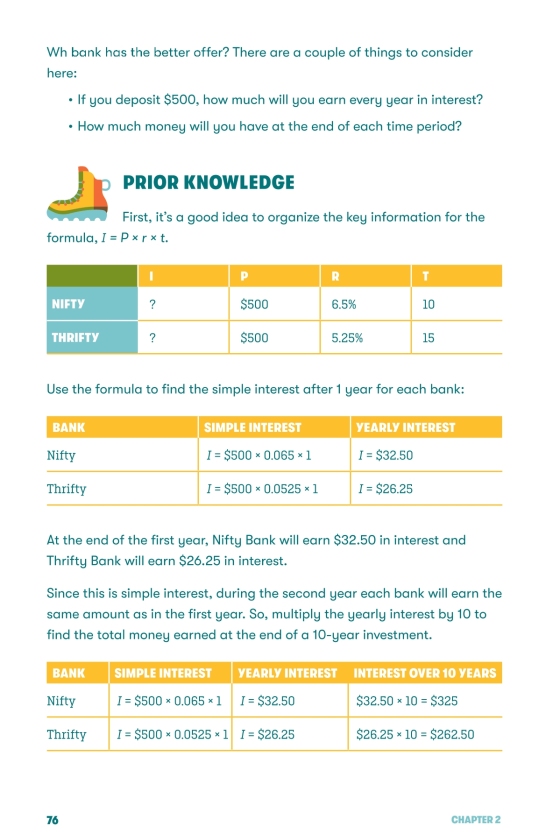 Wh bank has the better offer? There are a couple of things to consider here:

• If you deposit \$500, how much will you earn every year in interest?

• How much money will you have at the end of each time period?

PRIOR KNOWLEDGE

First, it's a good idea to organize the key information for the formula, $I = P \times r \times t$.

| | I | P | R | T |
|---|---|---|---|---|
| NIFTY | ? | \$500 | 6.5% | 10 |
| THRIFTY | ? | \$500 | 5.25% | 15 |

Use the formula to find the simple interest after 1 year for each bank:

| BANK | SIMPLE INTEREST | YEARLY INTEREST |
|---|---|---|
| Nifty | $I = \$500 \times 0.065 \times 1$ | $I = \$32.50$ |
| Thrifty | $I = \$500 \times 0.0525 \times 1$ | $I = \$26.25$ |

At the end of the first year, Nifty Bank will earn \$32.50 in interest and Thrifty Bank will earn \$26.25 in interest.

Since this is simple interest, during the second year each bank will earn the same amount as in the first year. So, multiply the yearly interest by 10 to find the total money earned at the end of a 10-year investment.

| BANK | SIMPLE INTEREST | YEARLY INTEREST | INTEREST OVER 10 YEARS |
|---|---|---|---|
| Nifty | $I = \$500 \times 0.065 \times 1$ | $I = \$32.50$ | $\$32.50 \times 10 = \$325$ |
| Thrifty | $I = \$500 \times 0.0525 \times 1$ | $I = \$26.25$ | $\$26.25 \times 10 = \$262.50$ |

76 CHAPTER 2